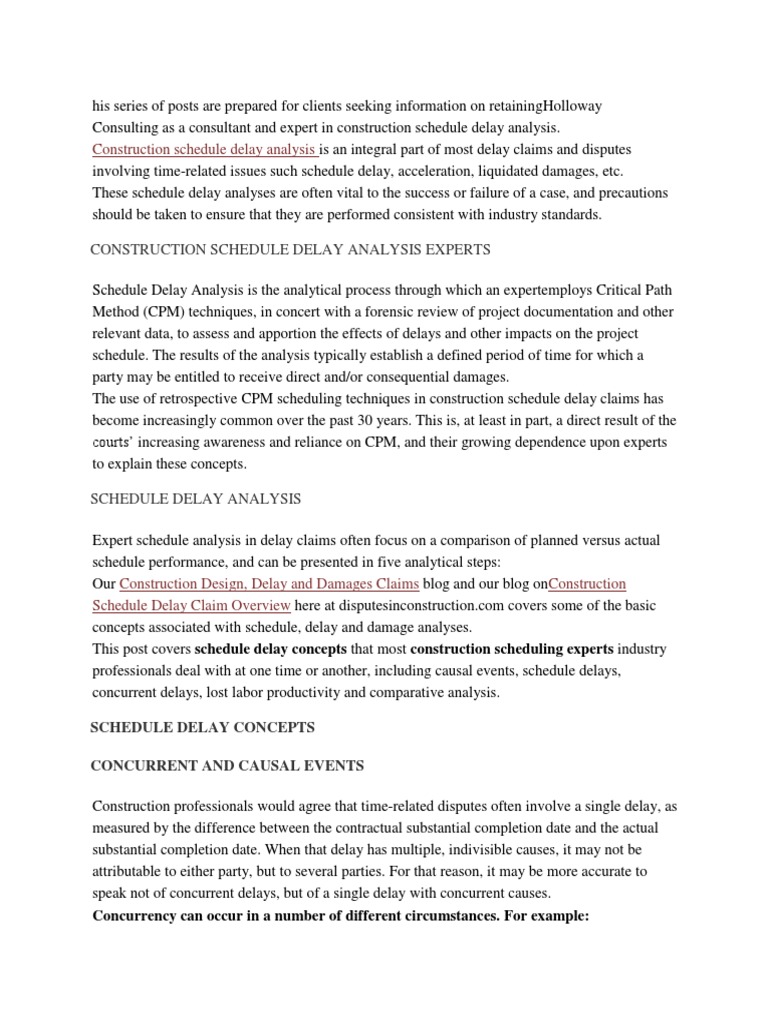 his series of posts are prepared for clients seeking information on retainingHolloway Consulting as a consultant and expert in construction schedule delay analysis.
Construction schedule delay analysis is an integral part of most delay claims and disputes involving time-related issues such schedule delay, acceleration, liquidated damages, etc.
These schedule delay analyses are often vital to the success or failure of a case, and precautions should be taken to ensure that they are performed consistent with industry standards.

CONSTRUCTION SCHEDULE DELAY ANALYSIS EXPERTS

Schedule Delay Analysis is the analytical process through which an expertemploys Critical Path Method (CPM) techniques, in concert with a forensic review of project documentation and other relevant data, to assess and apportion the effects of delays and other impacts on the project schedule. The results of the analysis typically establish a defined period of time for which a party may be entitled to receive direct and/or consequential damages.
The use of retrospective CPM scheduling techniques in construction schedule delay claims has become increasingly common over the past 30 years. This is, at least in part, a direct result of the courts' increasing awareness and reliance on CPM, and their growing dependence upon experts to explain these concepts.

SCHEDULE DELAY ANALYSIS

Expert schedule analysis in delay claims often focus on a comparison of planned versus actual schedule performance, and can be presented in five analytical steps:
Our Construction Design, Delay and Damages Claims blog and our blog onConstruction Schedule Delay Claim Overview here at disputesinconstruction.com covers some of the basic concepts associated with schedule, delay and damage analyses.
This post covers schedule delay concepts that most construction scheduling experts industry professionals deal with at one time or another, including causal events, schedule delays, concurrent delays, lost labor productivity and comparative analysis.

SCHEDULE DELAY CONCEPTS

CONCURRENT AND CAUSAL EVENTS

Construction professionals would agree that time-related disputes often involve a single delay, as measured by the difference between the contractual substantial completion date and the actual substantial completion date. When that delay has multiple, indivisible causes, it may not be attributable to either party, but to several parties. For that reason, it may be more accurate to speak not of concurrent delays, but of a single delay with concurrent causes.
Concurrency can occur in a number of different circumstances. For example: